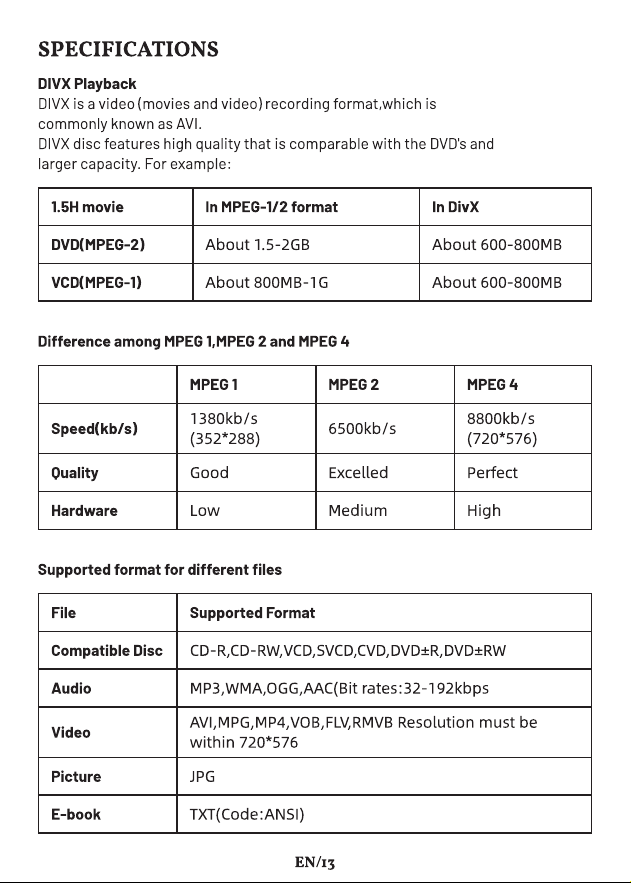 SPECIFICATIONS

DIVX Playback
DIVX is a video (movies and video) recording format,which is commonly known as AVI.
DIVX disc features high quality that is comparable with the DVD's and larger capacity. For example:

| 1.5H movie | In MPEG-1/2 format | In DivX |
|---|---|---|
| DVD(MPEG-2) | About 1.5-2GB | About 600-800MB |
| VCD(MPEG-1) | About 800MB-1G | About 600-800MB |

Difference among MPEG 1,MPEG 2 and MPEG 4

| | MPEG 1 | MPEG 2 | MPEG 4 |
|---|---|---|---|
| Speed(kb/s) | 1380kb/s (352*288) | 6500kb/s | 8800kb/s (720*576) |
| Quality | Good | Excelled | Perfect |
| Hardware | Low | Medium | High |

Supported format for different files

| File | Supported Format |
|---|---|
| Compatible Disc | CD-R,CD-RW,VCD,SVCD,CVD,DVD±R,DVD±RW |
| Audio | MP3,WMA,OGG,AAC(Bit rates:32-192kbps |
| Video | AVI,MPG,MP4,VOB,FLV,RMVB Resolution must be within 720*576 |
| Picture | JPG |
| E-book | TXT(Code:ANSI) |

EN/13